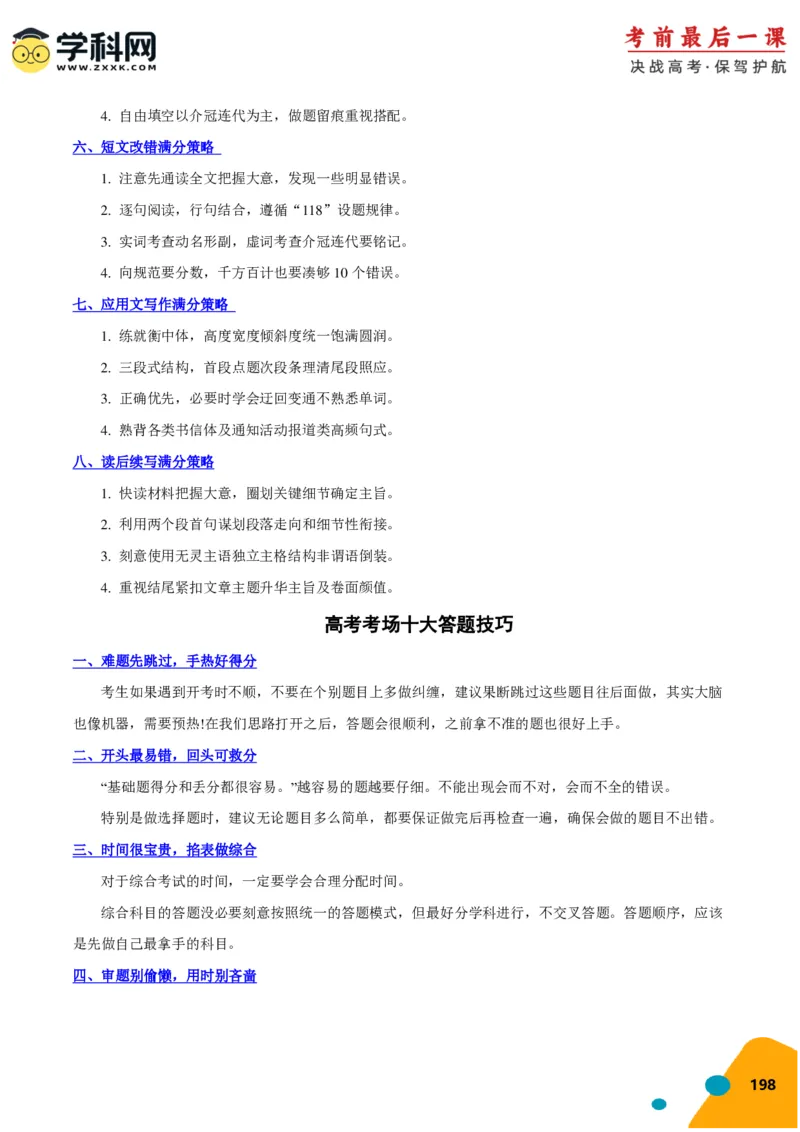 学科网
WWW.ZXXK.COM

考前最后一课
决战高考·保驾护航

4. 自由填空以介冠连代为主，做题留痕重视搭配。

六、短文改错满分策略

1. 注意先通读全文把握大意，发现一些明显错误。

2. 逐句阅读，行句结合，遵循“118”设题规律。

3. 实词考查动名形副，虚词考查介冠连代要铭记。

4. 向规范要分数，千方百计也要凑够 10 个错误。

七、应用文写作满分策略

1. 练就衡中体，高度宽度倾斜度统一饱满圆润。

2. 三段式结构，首段点题次段条理清尾段照应。

3. 正确优先，必要时学会迂回变通不熟悉单词。

4. 熟背各类书信体及通知活动报道类高频句式。

八、读后续写满分策略

1. 快读材料把握大意，圈划关键细节确定主旨。

2. 利用两个段首句谋划段落走向和细节性衔接。

3. 刻意使用无灵主语独立主格结构非谓语倒装。

4. 重视结尾紧扣文章主题升华主旨及卷面颜值。

高考考场十大答题技巧

一、难题先跳过，手热好得分

考生如果遇到开考时不顺，不要在个别题目上多做纠缠，建议果断跳过这些题目往后面做，其实大脑也像机器，需要预热!在我们思路打开之后，答题会很顺利，之前拿不准的题也很好上手。

二、开头最易错，回头可救分

“基础题得分和丢分都很容易。”越容易的题越要仔细。不能出现会而不对，会而不全的错误。

特别是做选择题时，建议无论题目多么简单，都要保证做完后再检查一遍，确保会做的题目不出错。

三、时间很宝贵，掐表做综合

对于综合考试的时间，一定要学会合理分配时间。

综合科目的答题没必要刻意按照统一的答题模式，但最好分学科进行，不交叉答题。答题顺序，应该是先做自己最拿手的科目。

四、审题别偷懒，用时别吝啬

198